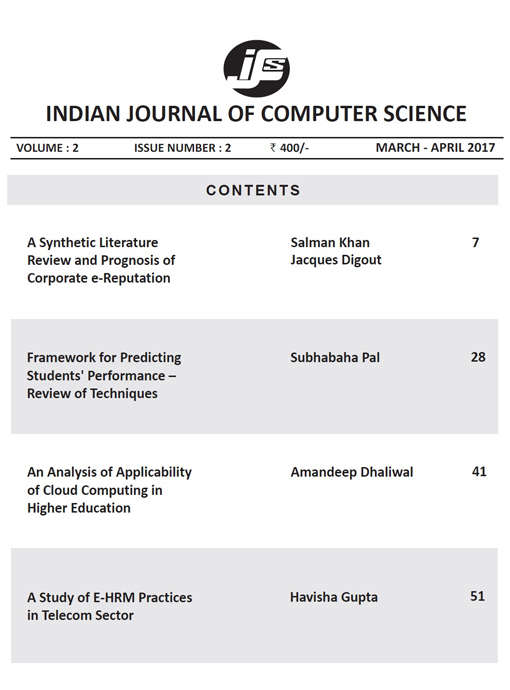 ijcs

INDIAN JOURNAL OF COMPUTER SCIENCE

VOLUME : 2 ISSUE NUMBER : 2 ₹ 400/- MARCH - APRIL 2017

CONTENTS

| | | |
|---|---|---|
| A Synthetic Literature Review and Prognosis of Corporate e-Reputation | Salman Khan Jacques Digout | 7 |
| Framework for Predicting Students' Performance – Review of Techniques | Subhabaha Pal | 28 |
| An Analysis of Applicability of Cloud Computing in Higher Education | Amandeep Dhaliwal | 41 |
| A Study of E-HRM Practices in Telecom Sector | Havisha Gupta | 51 |